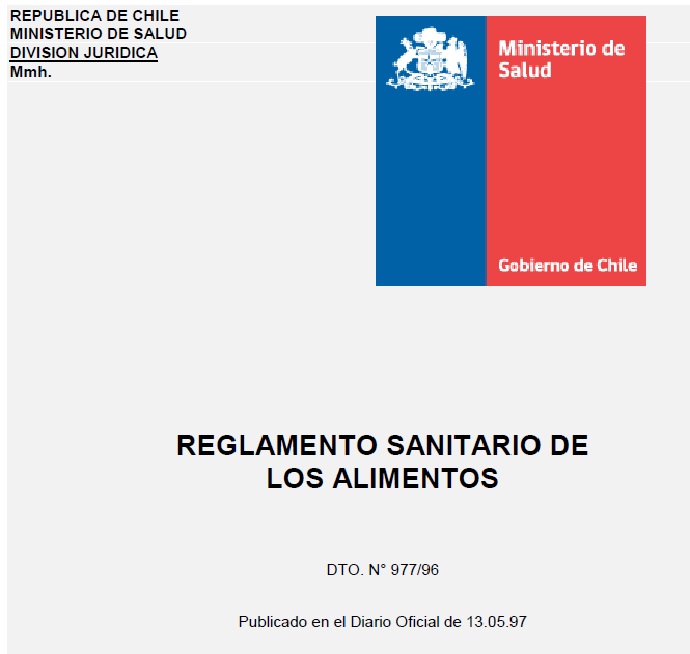 REPUBLICA DE CHILE
MINISTERIO DE SALUD
DIVISION JURIDICA
Mmh.

Ministerio de Salud

Gobierno de Chile

REGLAMENTO SANITARIO DE LOS ALIMENTOS

DTO. N° 977/96

Publicado en el Diario Oficial de 13.05.97